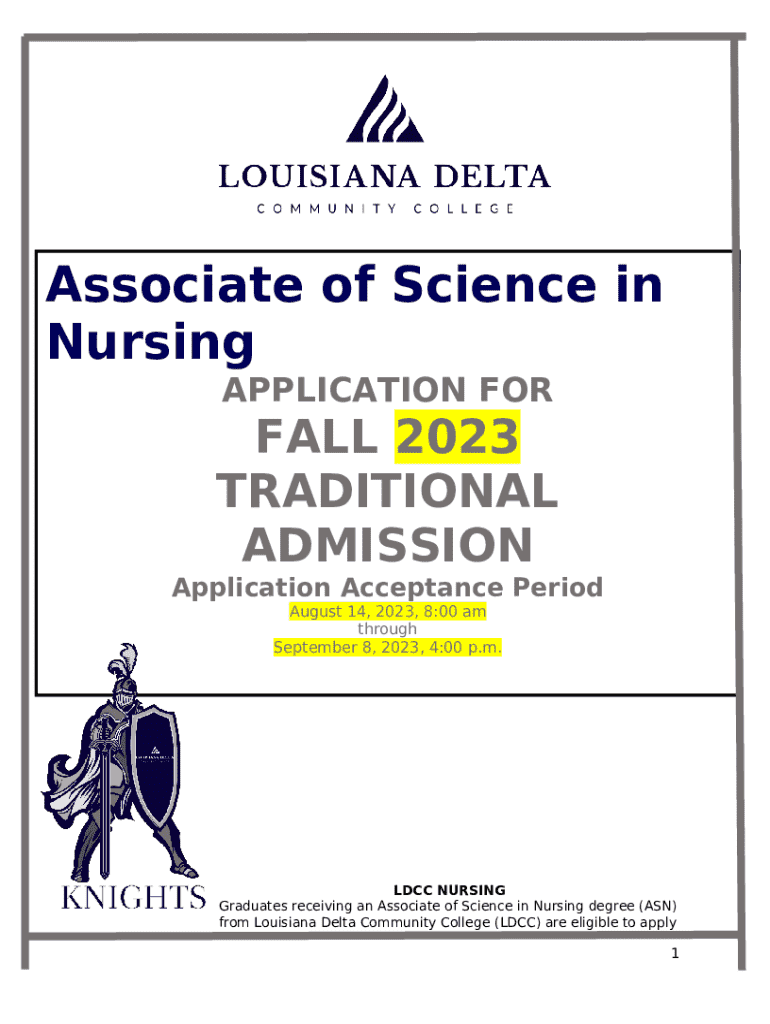 LOUISIANA DELTA
COMMUNITY COLLEGE

Associate of Science in Nursing

APPLICATION FOR

FALL 2023

TRADITIONAL ADMISSION

Application Acceptance Period

August 14, 2023, 8:00 am
through
September 8, 2023, 4:00 p.m.

KNIGHTS

LDCC NURSING
Graduates receiving an Associate of Science in Nursing degree (ASN) from Louisiana Delta Community College (LDCC) are eligible to apply

1